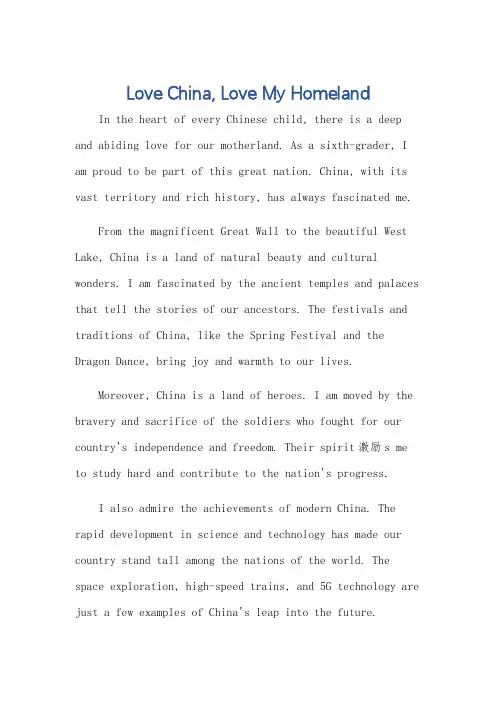 Love China, Love My Homeland

In the heart of every Chinese child, there is a deep and abiding love for our motherland. As a sixth-grader, I am proud to be part of this great nation. China, with its vast territory and rich history, has always fascinated me.

From the magnificent Great Wall to the beautiful West Lake, China is a land of natural beauty and cultural wonders. I am fascinated by the ancient temples and palaces that tell the stories of our ancestors. The festivals and traditions of China, like the Spring Festival and the Dragon Dance, bring joy and warmth to our lives.

Moreover, China is a land of heroes. I am moved by the bravery and sacrifice of the soldiers who fought for our country's independence and freedom. Their spirit激励s me to study hard and contribute to the nation's progress.

I also admire the achievements of modern China. The rapid development in science and technology has made our country stand tall among the nations of the world. The space exploration, high-speed trains, and 5G technology are just a few examples of China's leap into the future.